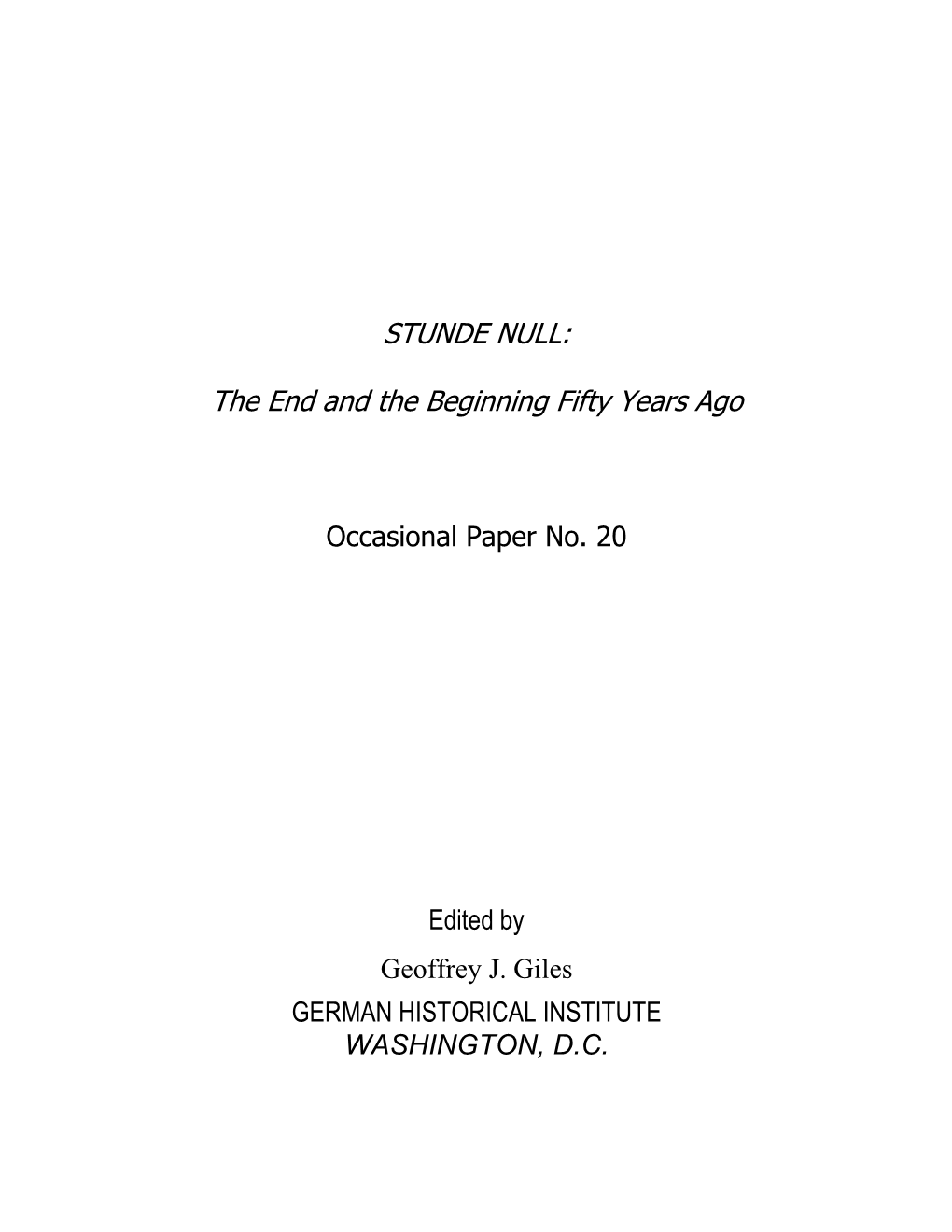 STUNDE NULL:

The End and the Beginning Fifty Years Ago

Occasional Paper No. 20

Edited by

Geoffrey J. Giles

GERMAN HISTORICAL INSTITUTE
WASHINGTON, D.C.